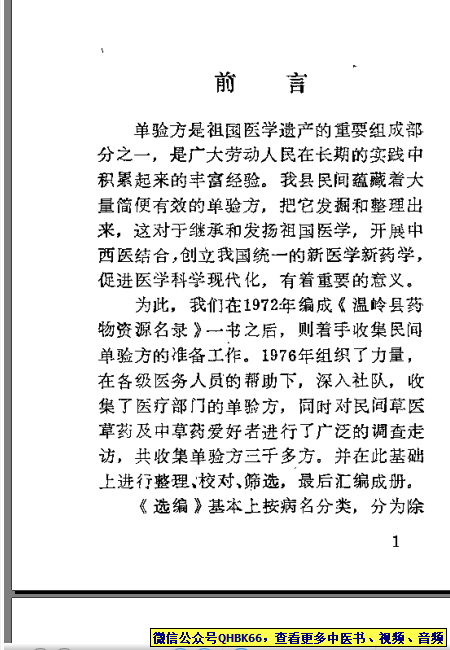 前　言

单验方是祖国医学遗产的重要组成部分之一，是广大劳动人民在长期的实践中积累起来的丰富经验。我县民间蕴藏着大量简便有效的单验方，把它发掘和整理出来，这对于继承和发扬祖国医学，开展中西医结合，创立我国统一的新医学新药学，促进医学科学现代化，有着重要的意义。

为此，我们在1972年编成《温岭县药物资源名录》一书之后，则着手收集民间单验方的准备工作。1976年组织了力量，在各级医务人员的帮助下，深入社队，收集了医疗部门的单验方，同时对民间草医草药及中草药爱好者进行了广泛的调查走访，共收集单验方三千多方。并在此基础上进行整理、校对、筛选，最后汇编成册。

《选编》基本上按病名分类，分为除

1

微信公众号QHBK66，查看更多中医书、视频、音频